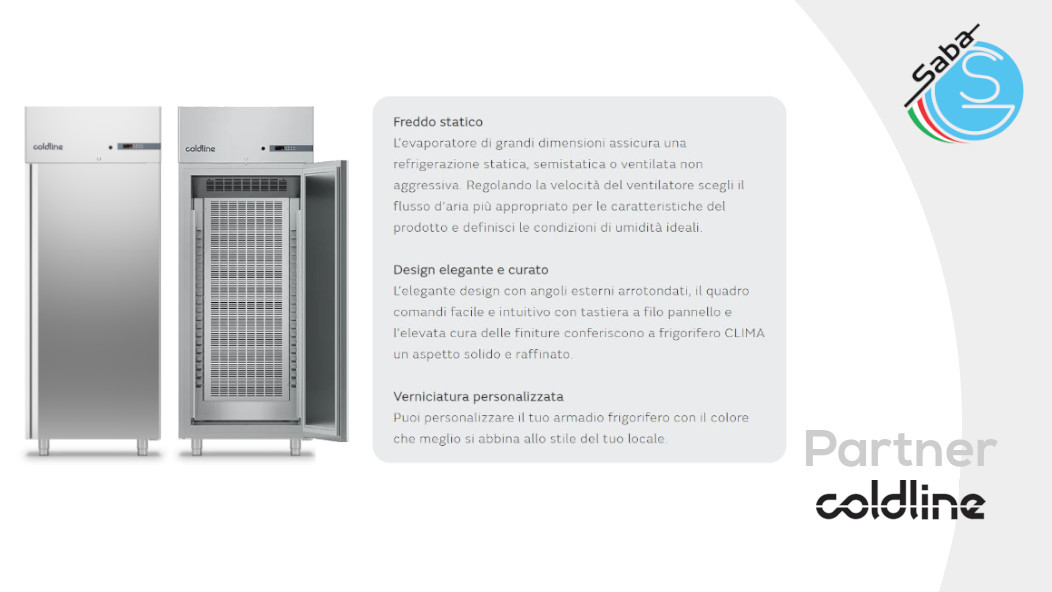 coldline

coldline

Freddo statico
L'evaporatore di grandi dimensioni assicura una refrigerazione statica, semistatica o ventilata non aggressiva. Regolando la velocità del ventilatore scegli il flusso d'aria più appropriato per le caratteristiche del prodotto e definisci le condizioni di umidità ideali.

Design elegante e curato
L'elegante design con angoli esterni arrotondati, il quadro comandi facile e intuitivo con tastiera a filo pannello e l'elevata cura delle finiture conferiscono a frigorifero CLIMA un aspetto solido e raffinato.

Verniciatura personalizzata
Puoi personalizzare il tuo armadio frigorifero con il colore che meglio si abbina allo stile del tuo locale.

Saba

Partner
coldline